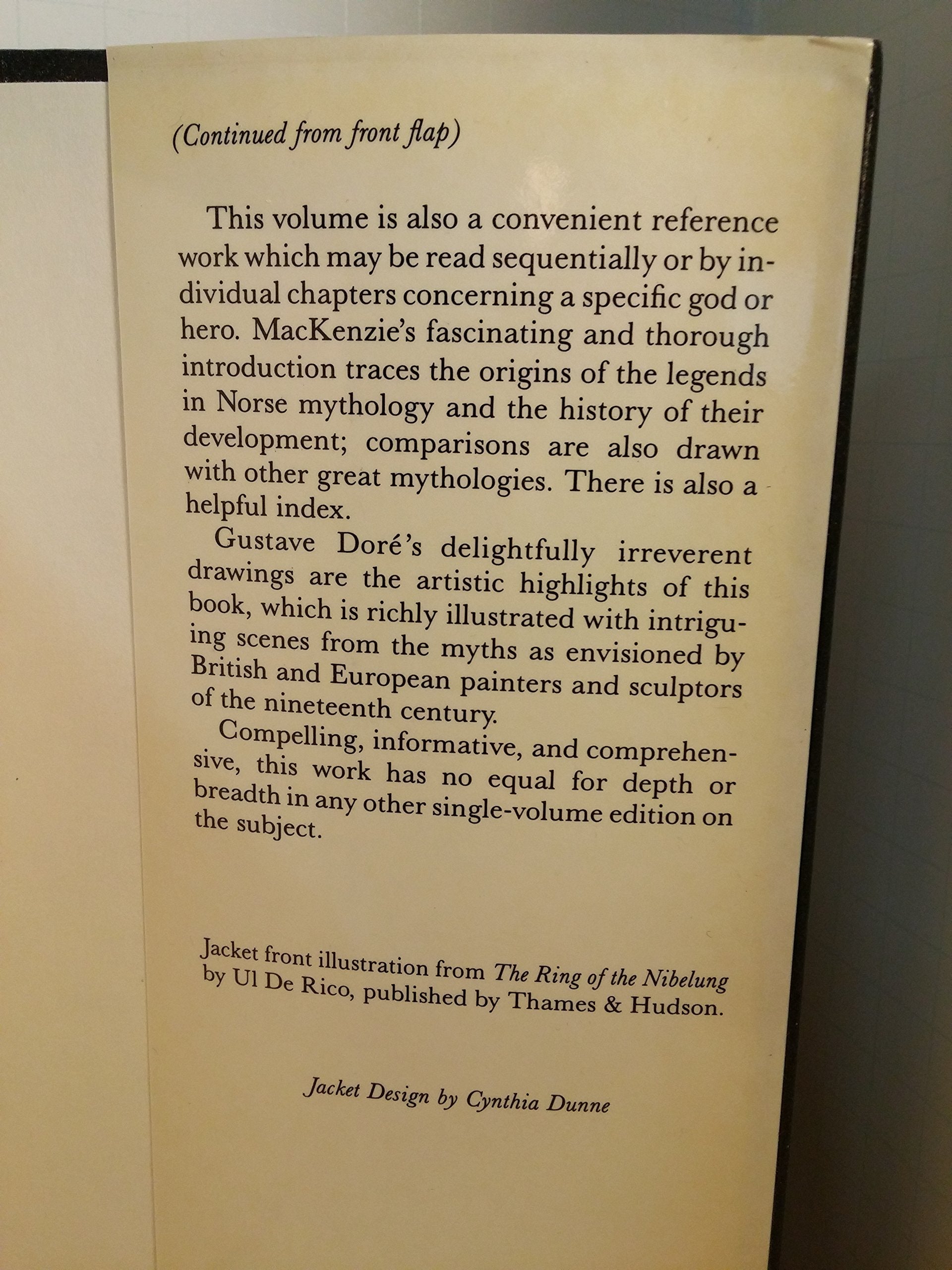 (Continued from front flap)

This volume is also a convenient reference work which may be read sequentially or by individual chapters concerning a specific god or hero. MacKenzie's fascinating and thorough introduction traces the origins of the legends in Norse mythology and the history of their development; comparisons are also drawn with other great mythologies. There is also a helpful index.

Gustave Doré's delightfully irreverent drawings are the artistic highlights of this book, which is richly illustrated with intriguing scenes from the myths as envisioned by British and European painters and sculptors of the nineteenth century.

Compelling, informative, and comprehensive, this work has no equal for depth or breadth in any other single-volume edition on the subject.

Jacket front illustration from The Ring of the Nibelung by Ul De Rico, published by Thames & Hudson.

Jacket Design by Cynthia Dunne